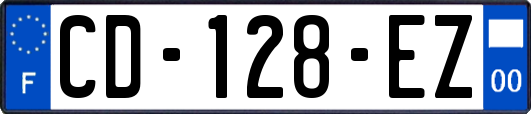 F
CD-128-EZ
00